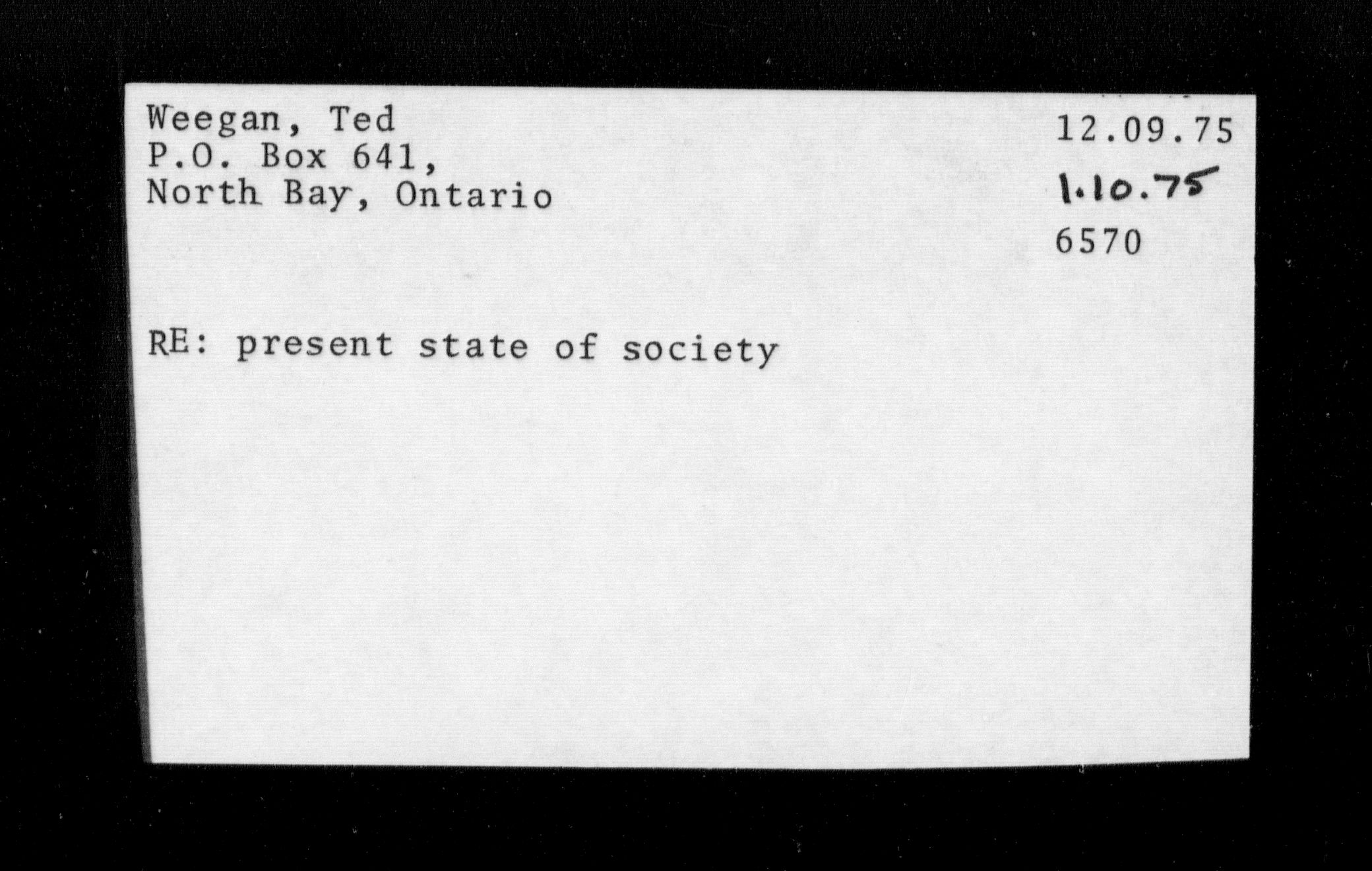 Weegan, Ted
P.O. Box 641,
North Bay, Ontario

12.09.75
1.10.75
6570

RE: present state of society